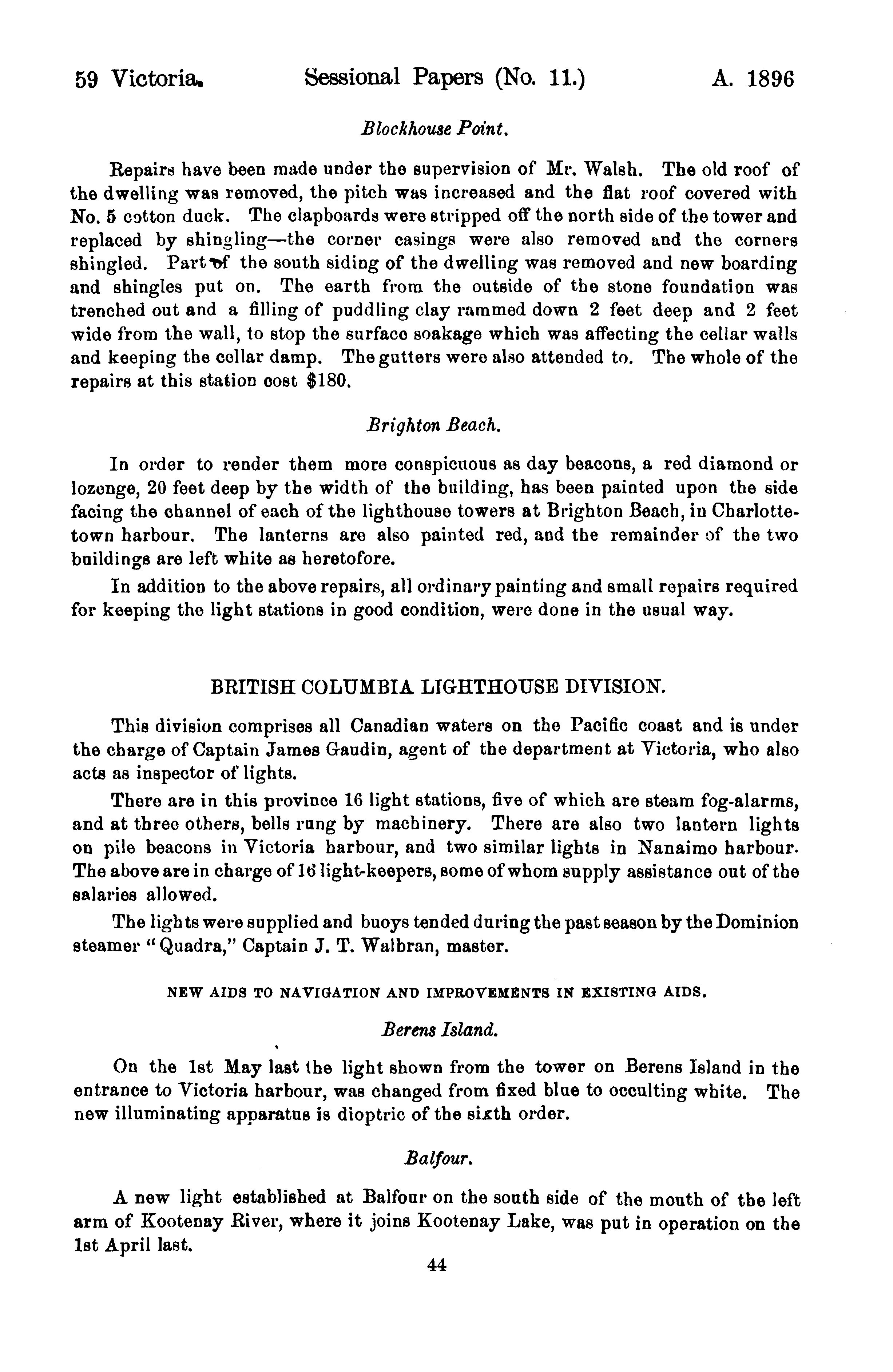 59 Victoria. Sessional Papers (No. 11.) A. 1896

Blockhouse Point.

Repairs have been made under the supervision of Mr. Walsh. The old roof of the dwelling was removed, the pitch was increased and the flat roof covered with No. 5 cotton duck. The clapboards were stripped off the north side of the tower and replaced by shingling—the corner casings were also removed and the corners shingled. Part of the south siding of the dwelling was removed and new boarding and shingles put on. The earth from the outside of the stone foundation was trenched out and a filling of puddling clay rammed down 2 feet deep and 2 feet wide from the wall, to stop the surface soakage which was affecting the cellar walls and keeping the cellar damp. The gutters were also attended to. The whole of the repairs at this station cost $180.

Brighton Beach.

In order to render them more conspicuous as day beacons, a red diamond or lozenge, 20 feet deep by the width of the building, has been painted upon the side facing the channel of each of the lighthouse towers at Brighton Beach, in Charlottetown harbour. The lanterns are also painted red, and the remainder of the two buildings are left white as heretofore.

In addition to the above repairs, all ordinary painting and small repairs required for keeping the light stations in good condition, were done in the usual way.

BRITISH COLUMBIA LIGHTHOUSE DIVISION.

This division comprises all Canadian waters on the Pacific coast and is under the charge of Captain James Gaudin, agent of the department at Victoria, who also acts as inspector of lights.

There are in this province 16 light stations, five of which are steam fog-alarms, and at three others, bells rung by machinery. There are also two lantern lights on pile beacons in Victoria harbour, and two similar lights in Nanaimo harbour. The above are in charge of 16 light-keepers, some of whom supply assistance out of the salaries allowed.

The lights were supplied and buoys tended during the past season by the Dominion steamer "Quadra," Captain J. T. Walbran, master.

NEW AIDS TO NAVIGATION AND IMPROVEMENTS IN EXISTING AIDS.

Berens Island.

On the 1st May last the light shown from the tower on Berens Island in the entrance to Victoria harbour, was changed from fixed blue to occulting white. The new illuminating apparatus is dioptric of the sixth order.

Balfour.

A new light established at Balfour on the south side of the mouth of the left arm of Kootenay River, where it joins Kootenay Lake, was put in operation on the 1st April last.

44